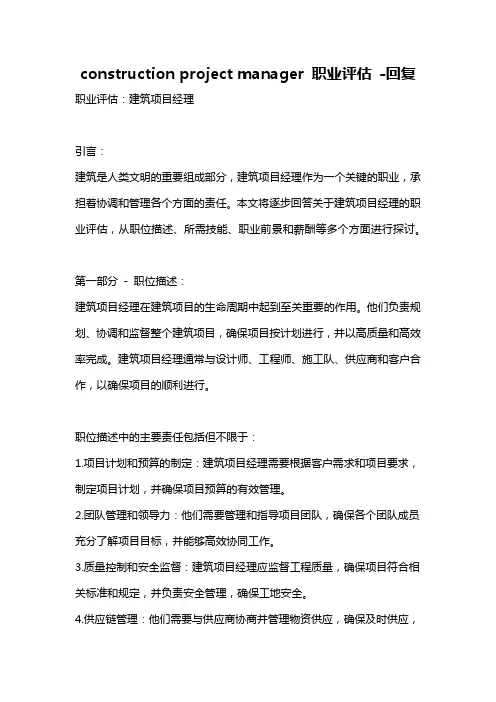 construction project manager 职业评估 -回复

职业评估：建筑项目经理

引言：

建筑是人类文明的重要组成部分，建筑项目经理作为一个关键的职业，承担着协调和管理各个方面的责任。本文将逐步回答关于建筑项目经理的职业评估，从职位描述、所需技能、职业前景和薪酬等多个方面进行探讨。

第一部分 - 职位描述：

建筑项目经理在建筑项目的生命周期中起到至关重要的作用。他们负责规划、协调和监督整个建筑项目，确保项目按计划进行，并以高质量和高效率完成。建筑项目经理通常与设计师、工程师、施工队、供应商和客户合作，以确保项目的顺利进行。

职位描述中的主要责任包括但不限于：

1.项目计划和预算的制定：建筑项目经理需要根据客户需求和项目要求，制定项目计划，并确保项目预算的有效管理。

2.团队管理和领导力：他们需要管理和指导项目团队，确保各个团队成员充分了解项目目标，并能够高效协同工作。

3.质量控制和安全监督：建筑项目经理应监督工程质量，确保项目符合相关标准和规定，并负责安全管理，确保工地安全。

4.供应链管理：他们需要与供应商协商并管理物资供应，确保及时供应，